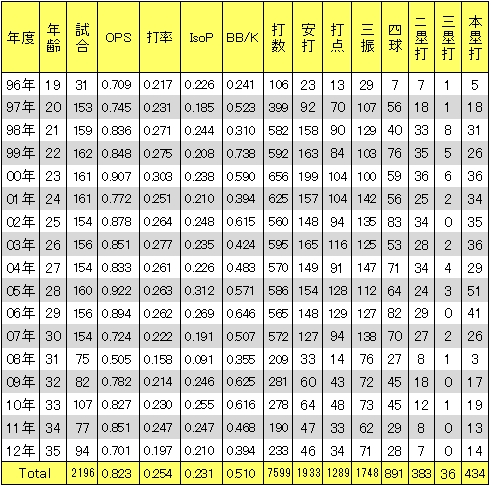 | 年度 | 年齢 | 試合 | OPS | 打率 | IsoP | BB/K | 打数 | 安打 | 打点 | 三振 | 四球 | 二塁打 | 三塁打 | 本塁打 |
|---|---|---|---|---|---|---|---|---|---|---|---|---|---|---|
| 96年 | 19 | 31 | 0.709 | 0.217 | 0.226 | 0.241 | 106 | 23 | 13 | 29 | 7 | 7 | 1 | 5 |
| 97年 | 20 | 153 | 0.745 | 0.231 | 0.185 | 0.523 | 399 | 92 | 70 | 107 | 56 | 18 | 1 | 18 |
| 98年 | 21 | 159 | 0.836 | 0.271 | 0.244 | 0.310 | 582 | 158 | 90 | 129 | 40 | 33 | 8 | 31 |
| 99年 | 22 | 162 | 0.848 | 0.275 | 0.208 | 0.738 | 592 | 163 | 84 | 103 | 76 | 35 | 5 | 26 |
| 00年 | 23 | 161 | 0.907 | 0.303 | 0.238 | 0.590 | 656 | 199 | 104 | 100 | 59 | 36 | 6 | 36 |
| 01年 | 24 | 161 | 0.772 | 0.251 | 0.210 | 0.394 | 625 | 157 | 104 | 142 | 56 | 25 | 2 | 34 |
| 02年 | 25 | 154 | 0.878 | 0.264 | 0.248 | 0.615 | 560 | 148 | 94 | 135 | 83 | 34 | 0 | 35 |
| 03年 | 26 | 156 | 0.851 | 0.277 | 0.235 | 0.424 | 595 | 165 | 116 | 125 | 53 | 28 | 2 | 36 |
| 04年 | 27 | 154 | 0.833 | 0.261 | 0.226 | 0.483 | 570 | 149 | 91 | 147 | 71 | 34 | 4 | 29 |
| 05年 | 28 | 160 | 0.922 | 0.263 | 0.312 | 0.571 | 586 | 154 | 128 | 112 | 64 | 24 | 3 | 51 |
| 06年 | 29 | 156 | 0.894 | 0.262 | 0.269 | 0.646 | 565 | 148 | 129 | 127 | 82 | 29 | 0 | 41 |
| 07年 | 30 | 154 | 0.724 | 0.222 | 0.191 | 0.507 | 572 | 127 | 94 | 138 | 70 | 27 | 2 | 26 |
| 08年 | 31 | 75 | 0.505 | 0.158 | 0.091 | 0.355 | 209 | 33 | 14 | 76 | 27 | 8 | 1 | 3 |
| 09年 | 32 | 82 | 0.782 | 0.214 | 0.246 | 0.625 | 281 | 60 | 43 | 72 | 45 | 18 | 0 | 17 |
| 10年 | 33 | 107 | 0.827 | 0.230 | 0.255 | 0.616 | 278 | 64 | 48 | 73 | 45 | 12 | 1 | 19 |
| 11年 | 34 | 77 | 0.851 | 0.247 | 0.247 | 0.468 | 190 | 47 | 33 | 62 | 29 | 8 | 0 | 13 |
| 12年 | 35 | 94 | 0.701 | 0.197 | 0.210 | 0.394 | 233 | 46 | 34 | 71 | 28 | 7 | 0 | 14 |
| Total | | 2196 | 0.823 | 0.254 | 0.231 | 0.510 | 7599 | 1933 | 1289 | 1748 | 891 | 383 | 36 | 434 |